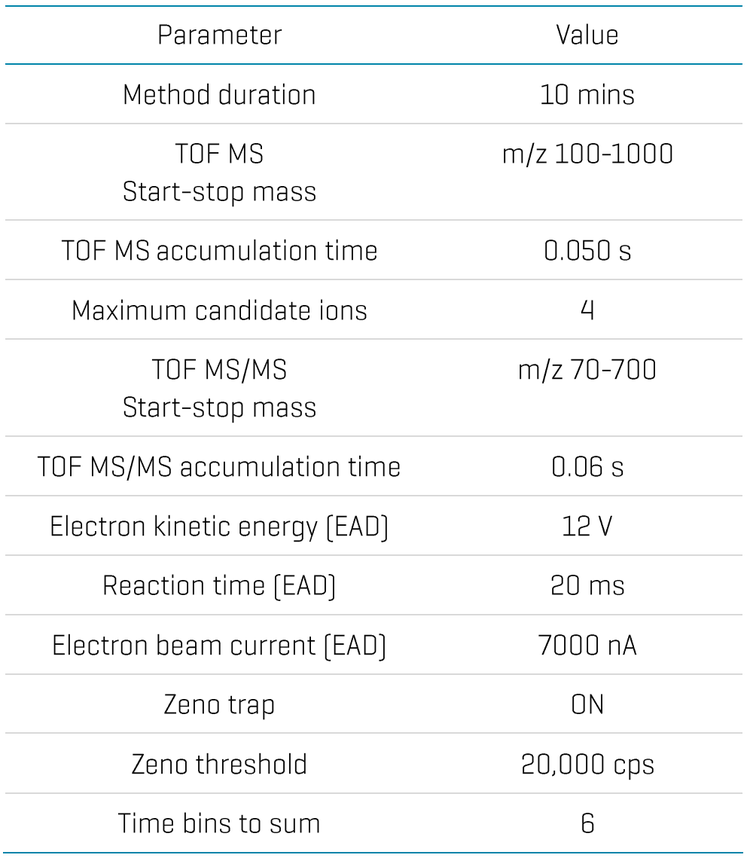 | Parameter | Value |
|---|---|
| Method duration | 10 mins |
| TOF MS Start-stop mass | m/z 100-1000 |
| TOF MS accumulation time | 0.050 s |
| Maximum candidate ions | 4 |
| TOF MS/MS Start-stop mass | m/z 70-700 |
| TOF MS/MS accumulation time | 0.06 s |
| Electron kinetic energy (EAD) | 12 V |
| Reaction time (EAD) | 20 ms |
| Electron beam current (EAD) | 7000 nA |
| Zeno trap | ON |
| Zeno threshold | 20,000 cps |
| Time bins to sum | 6 |